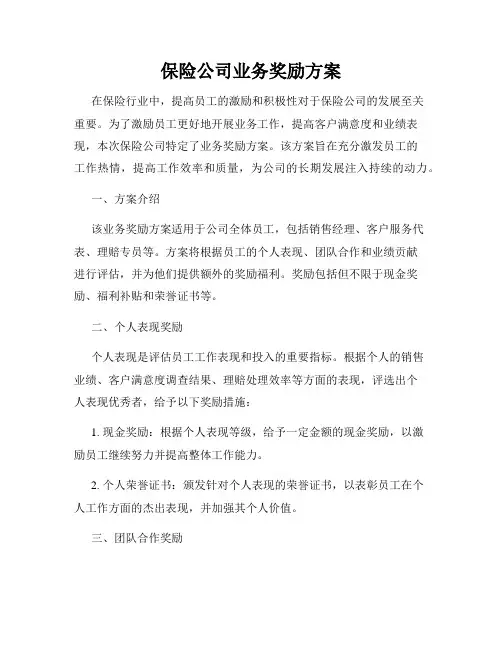 保险公司业务奖励方案

在保险行业中，提高员工的激励和积极性对于保险公司的发展至关重要。为了激励员工更好地开展业务工作，提高客户满意度和业绩表现，本次保险公司特定了业务奖励方案。该方案旨在充分激发员工的工作热情，提高工作效率和质量，为公司的长期发展注入持续的动力。

一、方案介绍

该业务奖励方案适用于公司全体员工，包括销售经理、客户服务代表、理赔专员等。方案将根据员工的个人表现、团队合作和业绩贡献进行评估，并为他们提供额外的奖励福利。奖励包括但不限于现金奖励、福利补贴和荣誉证书等。

二、个人表现奖励

个人表现是评估员工工作表现和投入的重要指标。根据个人的销售业绩、客户满意度调查结果、理赔处理效率等方面的表现，评选出个人表现优秀者，给予以下奖励措施：

1. 现金奖励：根据个人表现等级，给予一定金额的现金奖励，以激励员工继续努力并提高整体工作能力。

2. 个人荣誉证书：颁发针对个人表现的荣誉证书，以表彰员工在个人工作方面的杰出表现，并加强其个人价值。

三、团队合作奖励